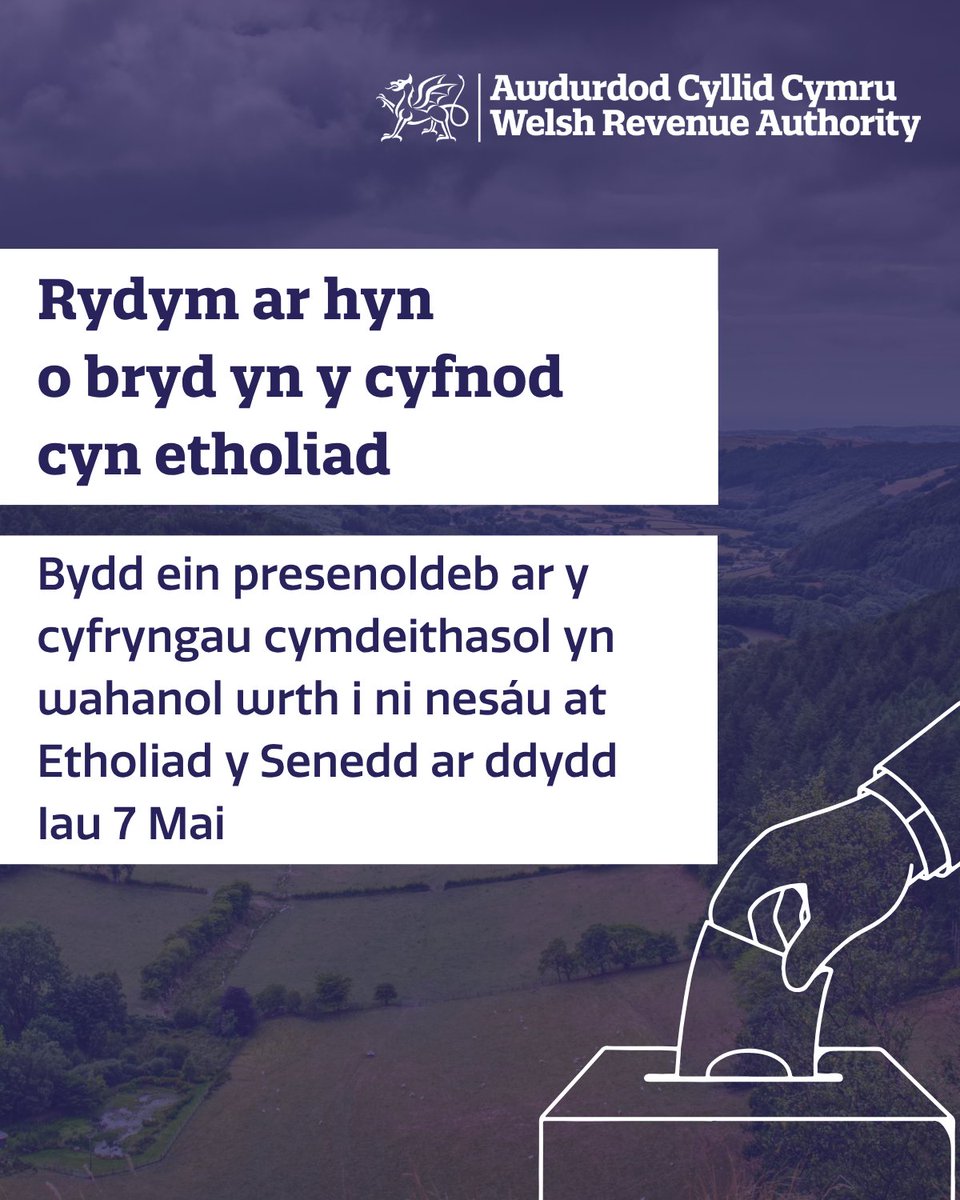 Awdurdod Cyllid Cymru
Welsh Revenue Authority

Rydym ar hyn o bryd yn y cyfnod cyn etholiad

Bydd ein presenoldeb ar y cyfryngau cymdeithasol yn wahanol wrth i ni nesáu at Etholiad y Senedd ar ddydd Iau 7 Mai